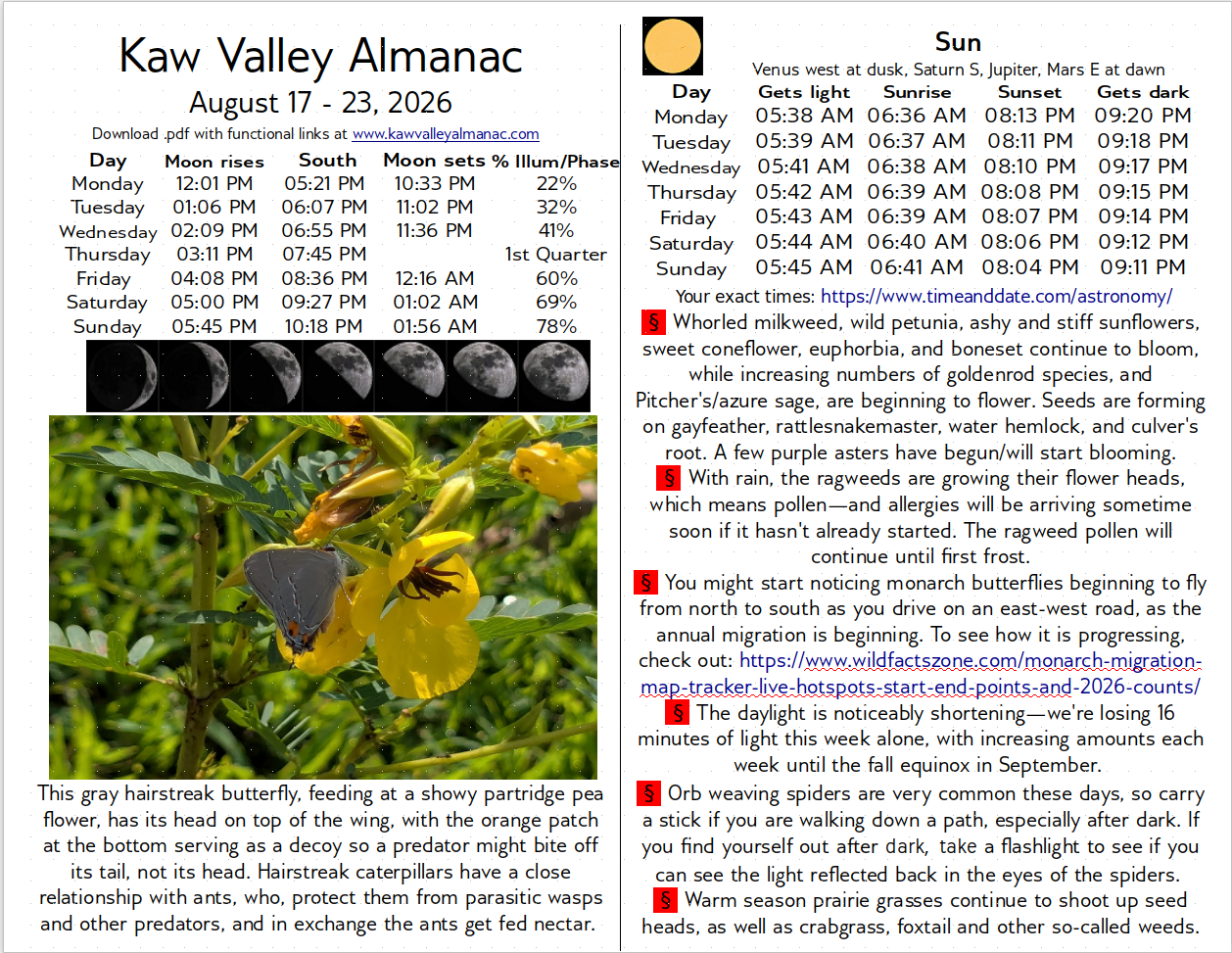 Kaw Valley Almanac

August 17 - 23, 2026

Download .pdf with functional links at www.kawvalleyalmanac.com

| Day | Moon rises | South | Moon sets | % Illum/Phase |
|---|---|---|---|---|
| Monday | 12:01 PM | 05:21 PM | 10:33 PM | 22% |
| Tuesday | 01:06 PM | 06:07 PM | 11:02 PM | 32% |
| Wednesday | 02:09 PM | 06:55 PM | 11:36 PM | 41% |
| Thursday | 03:11 PM | 07:45 PM | | 1st Quarter |
| Friday | 04:08 PM | 08:36 PM | 12:16 AM | 60% |
| Saturday | 05:00 PM | 09:27 PM | 01:02 AM | 69% |
| Sunday | 05:45 PM | 10:18 PM | 01:56 AM | 78% |

This gray hairstreak butterfly, feeding at a showy partridge pea flower, has its head on top of the wing, with the orange patch at the bottom serving as a decoy so a predator might bite off its tail, not its head. Hairstreak caterpillars have a close relationship with ants, who, protect them from parasitic wasps and other predators, and in exchange the ants get fed nectar.

Sun

Venus west at dusk, Saturn S, Jupiter, Mars E at dawn

| Day | Gets light | Sunrise | Sunset | Gets dark |
|---|---|---|---|---|
| Monday | 05:38 AM | 06:36 AM | 08:13 PM | 09:20 PM |
| Tuesday | 05:39 AM | 06:37 AM | 08:11 PM | 09:18 PM |
| Wednesday | 05:41 AM | 06:38 AM | 08:10 PM | 09:17 PM |
| Thursday | 05:42 AM | 06:39 AM | 08:08 PM | 09:15 PM |
| Friday | 05:43 AM | 06:39 AM | 08:07 PM | 09:14 PM |
| Saturday | 05:44 AM | 06:40 AM | 08:06 PM | 09:12 PM |
| Sunday | 05:45 AM | 06:41 AM | 08:04 PM | 09:11 PM |

Your exact times: https://www.timeanddate.com/astronomy/

§ Whorled milkweed, wild petunia, ashy and stiff sunflowers, sweet coneflower, euphorbia, and boneset continue to bloom, while increasing numbers of goldenrod species, and Pitcher's/azure sage, are beginning to flower. Seeds are forming on gayfeather, rattlesnakemaster, water hemlock, and culver's root. A few purple asters have begun/will start blooming.

§ With rain, the ragweeds are growing their flower heads, which means pollen—and allergies will be arriving sometime soon if it hasn't already started. The ragweed pollen will continue until first frost.

§ You might start noticing monarch butterflies beginning to fly from north to south as you drive on an east-west road, as the annual migration is beginning. To see how it is progressing, check out: https://www.wildfactszone.com/monarch-migration-map-tracker-live-hotspots-start-end-points-and-2026-counts/

§ The daylight is noticeably shortening—we're losing 16 minutes of light this week alone, with increasing amounts each week until the fall equinox in September.

§ Orb weaving spiders are very common these days, so carry a stick if you are walking down a path, especially after dark. If you find yourself out after dark, take a flashlight to see if you can see the light reflected back in the eyes of the spiders.

§ Warm season prairie grasses continue to shoot up seed heads, as well as crabgrass, foxtail and other so-called weeds.